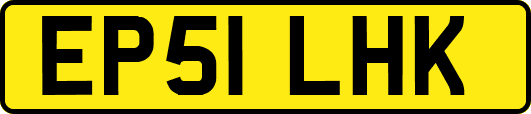 EP51 LHK